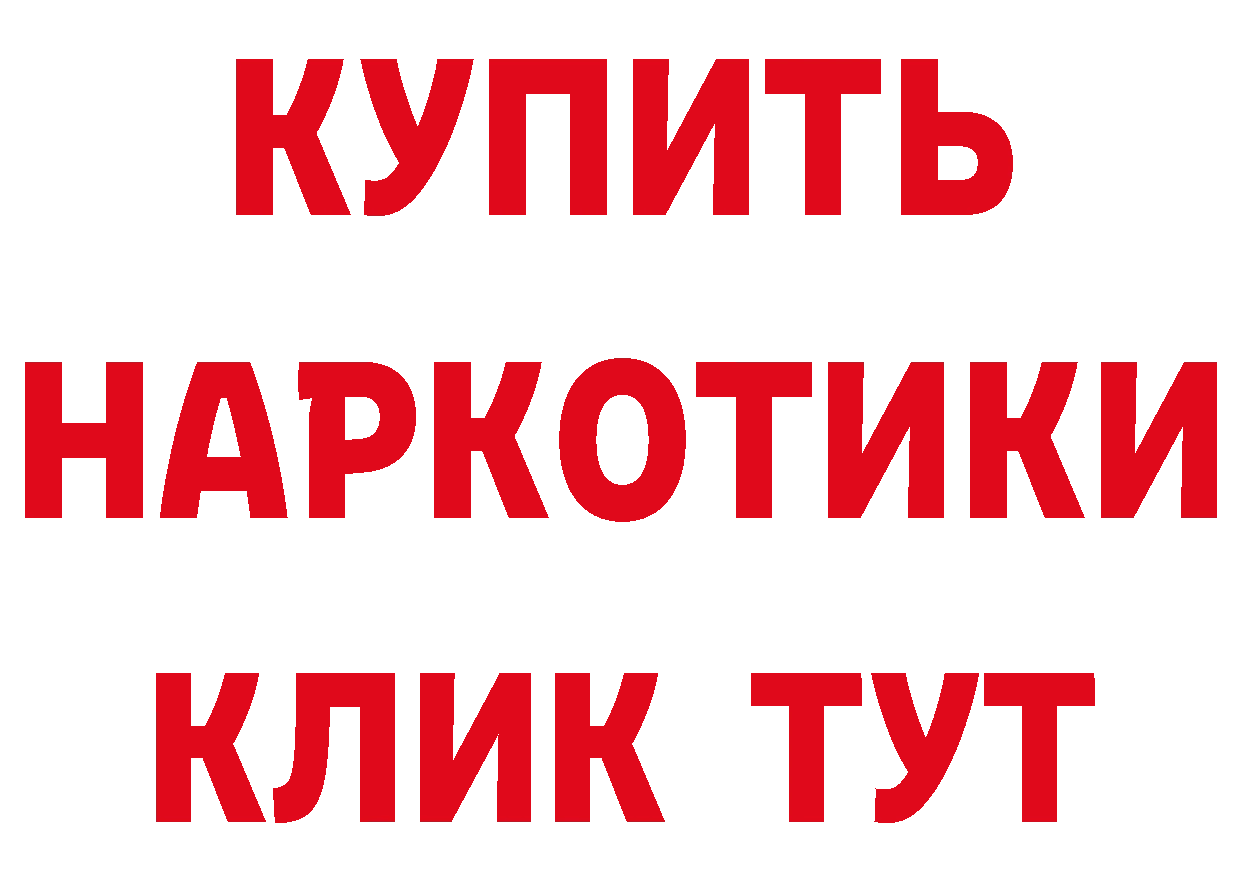 КУПИТЬ НАРКОТИКИ КЛИК ТУТ